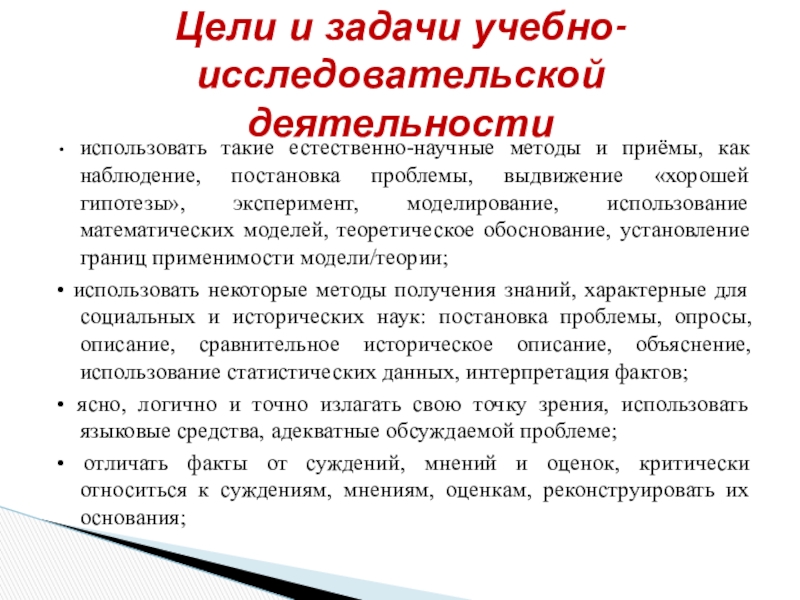 Цели и задачи учебно-исследовательской деятельности

• использовать такие естественно-научные методы и приёмы, как наблюдение, постановка проблемы, выдвижение «хорошей гипотезы», эксперимент, моделирование, использование математических моделей, теоретическое обоснование, установление границ применимости модели/теории;

• использовать некоторые методы получения знаний, характерные для социальных и исторических наук: постановка проблемы, опросы, описание, сравнительное историческое описание, объяснение, использование статистических данных, интерпретация фактов;

• ясно, логично и точно излагать свою точку зрения, использовать языковые средства, адекватные обсуждаемой проблеме;

• отличать факты от суждений, мнений и оценок, критически относиться к суждениям, мнениям, оценкам, реконструировать их основания;